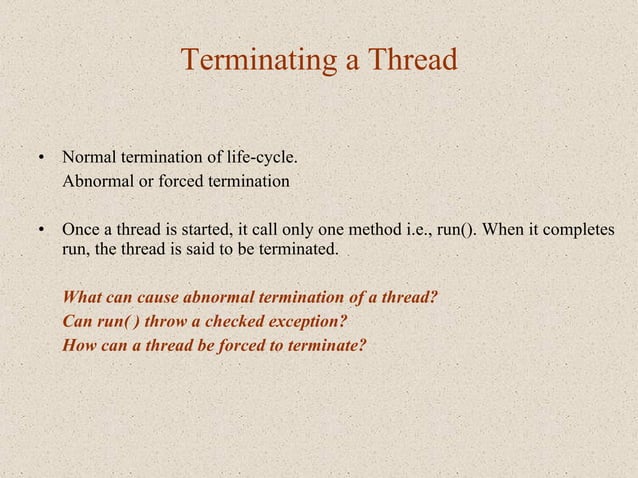 Terminating a Thread

• Normal termination of life-cycle.
Abnormal or forced termination

• Once a thread is started, it call only one method i.e., run(). When it completes run, the thread is said to be terminated.

What can cause abnormal termination of a thread?
Can run( ) throw a checked exception?
How can a thread be forced to terminate?